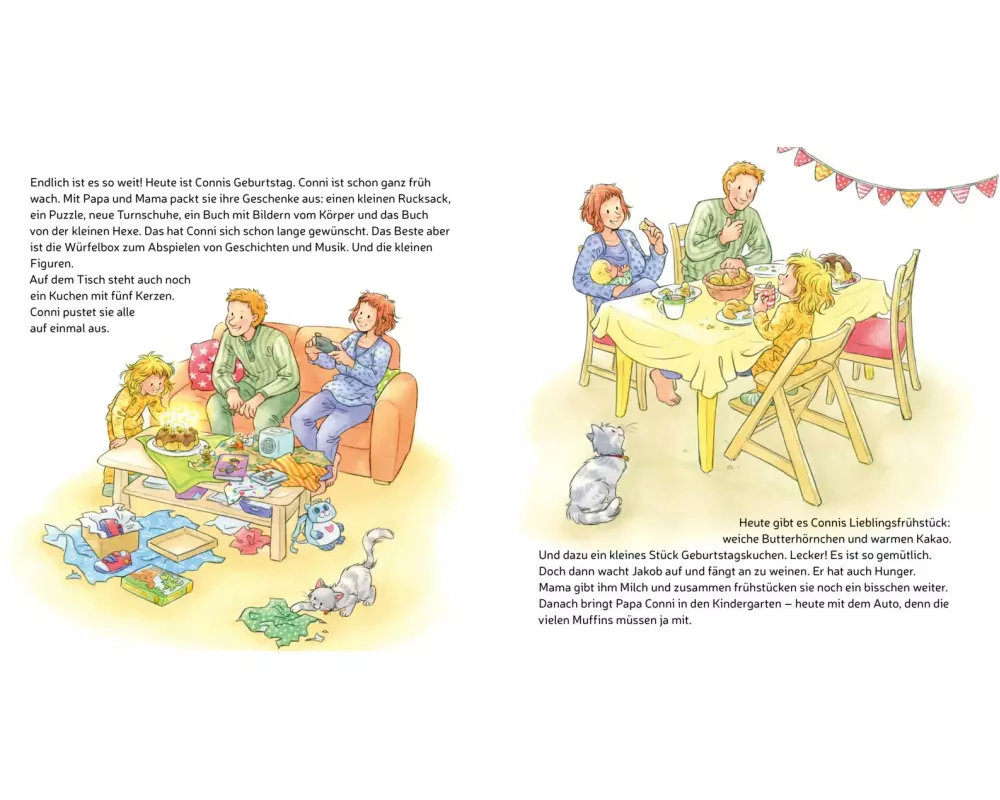 Endlich ist es so weit! Heute ist Connis Geburtstag. Conni ist schon ganz früh wach. Mit Papa und Mama packt sie ihre Geschenke aus: einen kleinen Rucksack, ein Puzzle, neue Turnschuhe, ein Buch mit Bildern vom Körper und das Buch von der kleinen Hexe. Das hat Conni sich schon lange gewünscht. Das Beste aber ist die Würfelbox zum Abspielen von Geschichten und Musik. Und die kleinen Figuren.

Auf dem Tisch steht auch noch ein Kuchen mit fünf Kerzen. Conni pustet sie alle auf einmal aus.

Heute gibt es Connis Lieblingsfrühstück: weiche Butterhörnchen und warmen Kakao. Und dazu ein kleines Stück Geburtstagskuchen. Lecker! Es ist so gemütlich. Doch dann wacht Jakob auf und fängt an zu weinen. Er hat auch Hunger. Mama gibt ihm Milch und zusammen frühstücken sie noch ein bisschen weiter. Danach bringt Papa Conni in den Kindergarten – heute mit dem Auto, denn die vielen Muffins müssen ja mit.